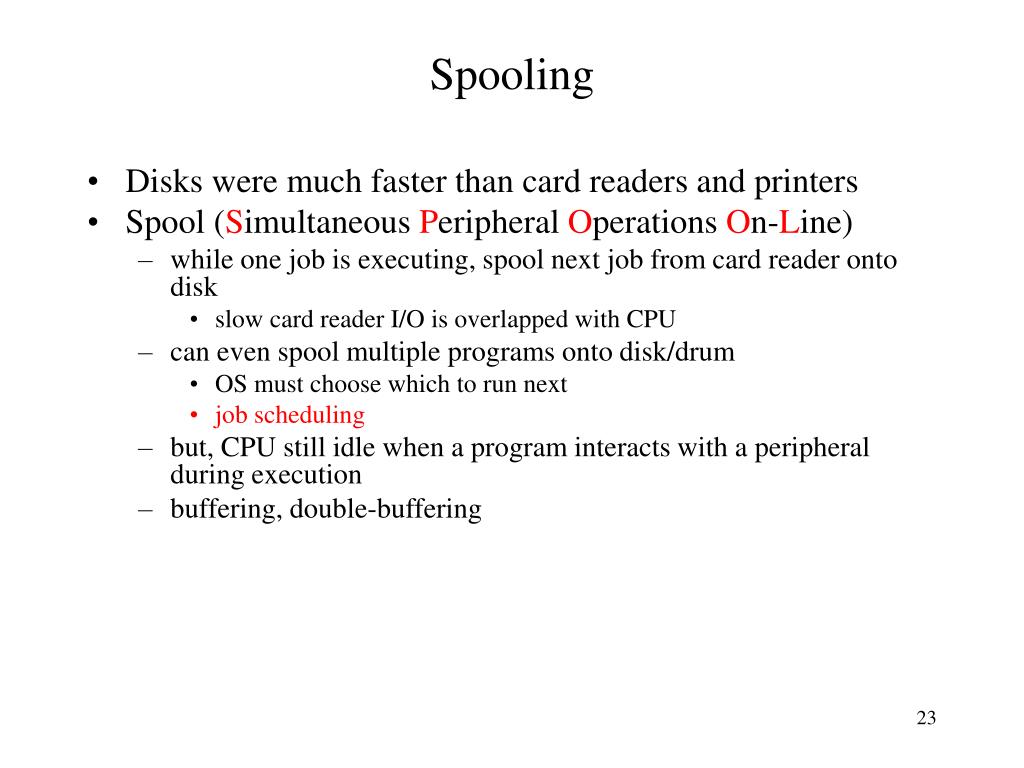 Spooling

• Disks were much faster than card readers and printers
• Spool (Simultaneous Peripheral Operations On-Line)
– while one job is executing, spool next job from card reader onto disk
• slow card reader I/O is overlapped with CPU
– can even spool multiple programs onto disk/drum
• OS must choose which to run next
• job scheduling
– but, CPU still idle when a program interacts with a peripheral during execution
– buffering, double-buffering

23